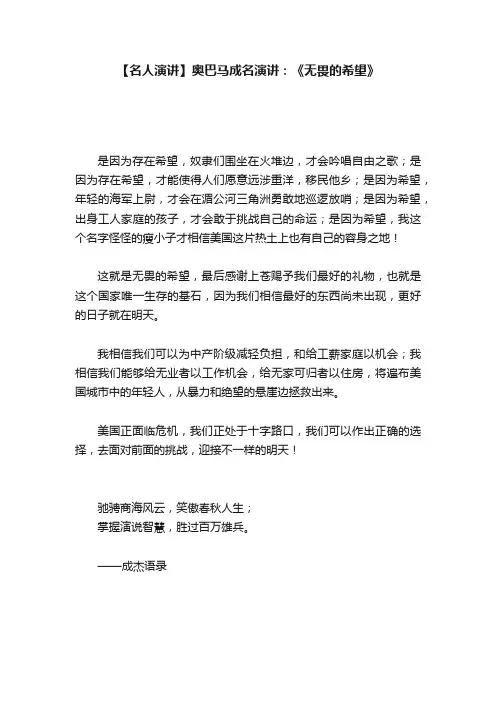 【名人演讲】奥巴马成名演讲：《无畏的希望》

是因为存在希望，奴隶们围坐在火堆边，才会吟唱自由之歌；是因为存在希望，才能使得人们愿意远涉重洋，移民他乡；是因为希望，年轻的海军上尉，才会在湄公河三角洲勇敢地巡逻放哨；是因为希望，出身工人家庭的孩子，才会敢于挑战自己的命运；是因为希望，我这个名字怪怪的瘦小子才相信美国这片热土上也有自己的容身之地！

这就是无畏的希望，最后感谢上苍赐予我们最好的礼物，也就是这个国家唯一生存的基石，因为我们相信最好的东西尚未出现，更好的日子就在明天。

我相信我们可以为中产阶级减轻负担，和给工薪家庭以机会；我相信我们能够给无业者以工作机会，给无家可归者以住房，将遍布美国城市中的年轻人，从暴力和绝望的悬崖边拯救出来。

美国正面临危机，我们正处于十字路口，我们可以作出正确的选择，去面对前面的挑战，迎接不一样的明天！

驰骋商海风云，笑傲春秋人生；
掌握演说智慧，胜过百万雄兵。

——成杰语录